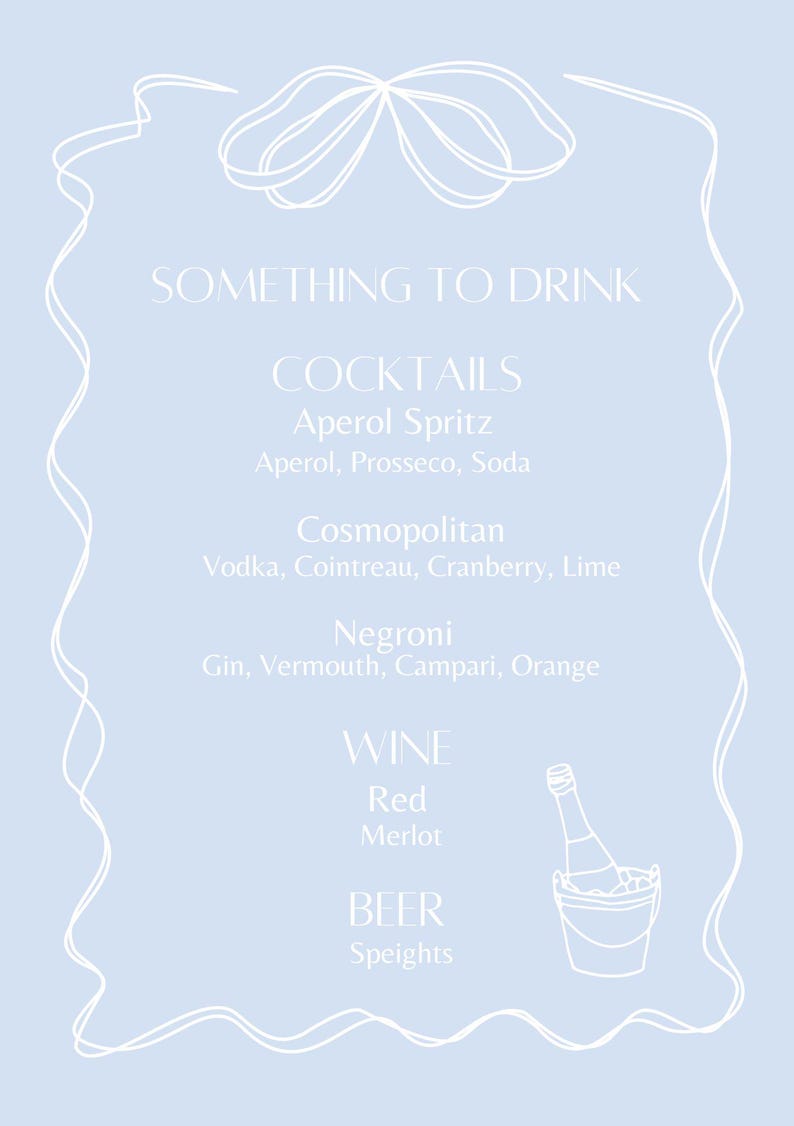 SOMETHING TO DRINK

COCKTAILS
Aperol Spritz
Aperol, Prosseco, Soda

Cosmopolitan
Vodka, Cointreau, Cranberry, Lime

Negroni
Gin, Vermouth, Campari, Orange

WINE
Red
Merlot

BEER
Speights